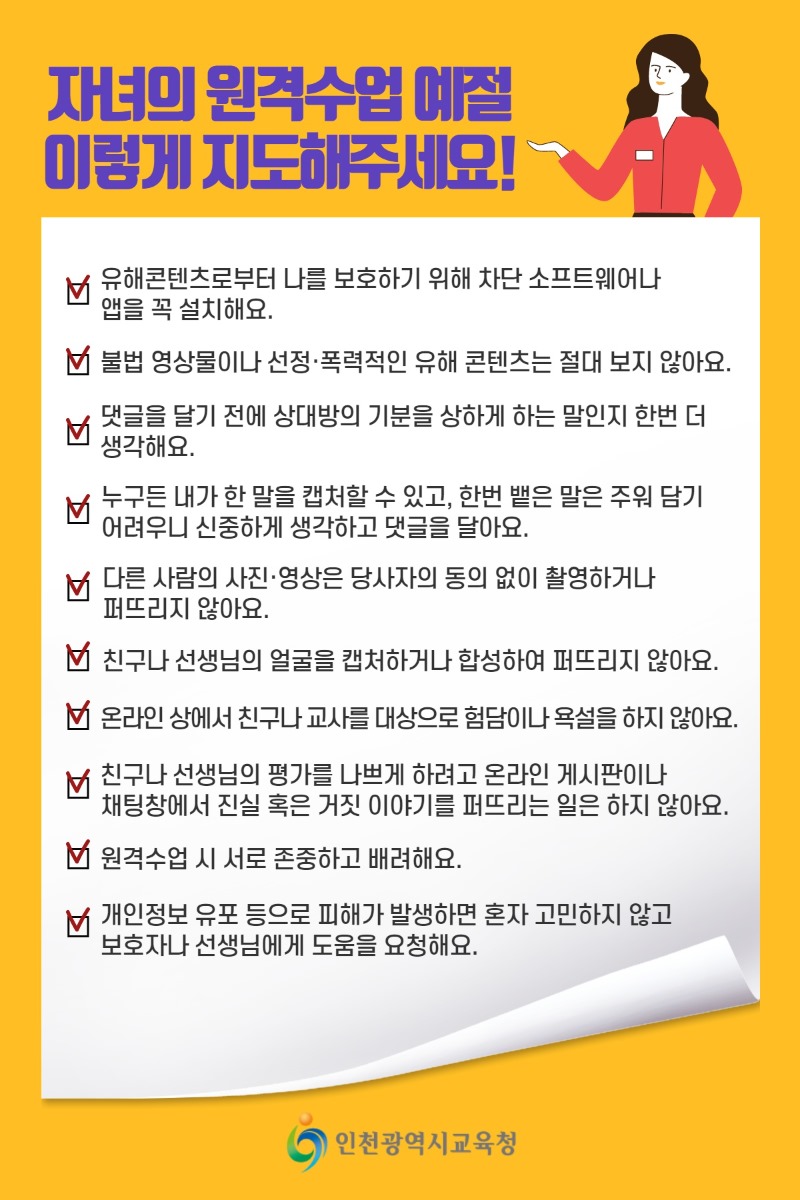 자녀의 원격수업 예절
이렇게 지도해주세요!

유해콘텐츠로부터 나를 보호하기 위해 차단 소프트웨어나 앱을 꼭 설치해요.

불법 영상물이나 선정·폭력적인 유해 콘텐츠는 절대 보지 않아요.

댓글을 달기 전에 상대방의 기분을 상하게 하는 말인지 한번 더 생각해요.

누구든 내가 한 말을 캡처할 수 있고, 한번 뱉은 말은 주워 담기 어려우니 신중하게 생각하고 댓글을 달아요.

다른 사람의 사진·영상은 당사자의 동의 없이 촬영하거나 퍼뜨리지 않아요.

친구나 선생님의 얼굴을 캡처하거나 합성하여 퍼뜨리지 않아요.

온라인 상에서 친구나 교사를 대상으로 험담이나 욕설을 하지 않아요.

친구나 선생님의 평가를 나쁘게 하려고 온라인 게시판이나 채팅창에서 진실 혹은 거짓 이야기를 퍼뜨리는 일은 하지 않아요.

원격수업 시 서로 존중하고 배려해요.

개인정보 유포 등으로 피해가 발생하면 혼자 고민하지 않고 보호자나 선생님에게 도움을 요청해요.

인천광역시교육청